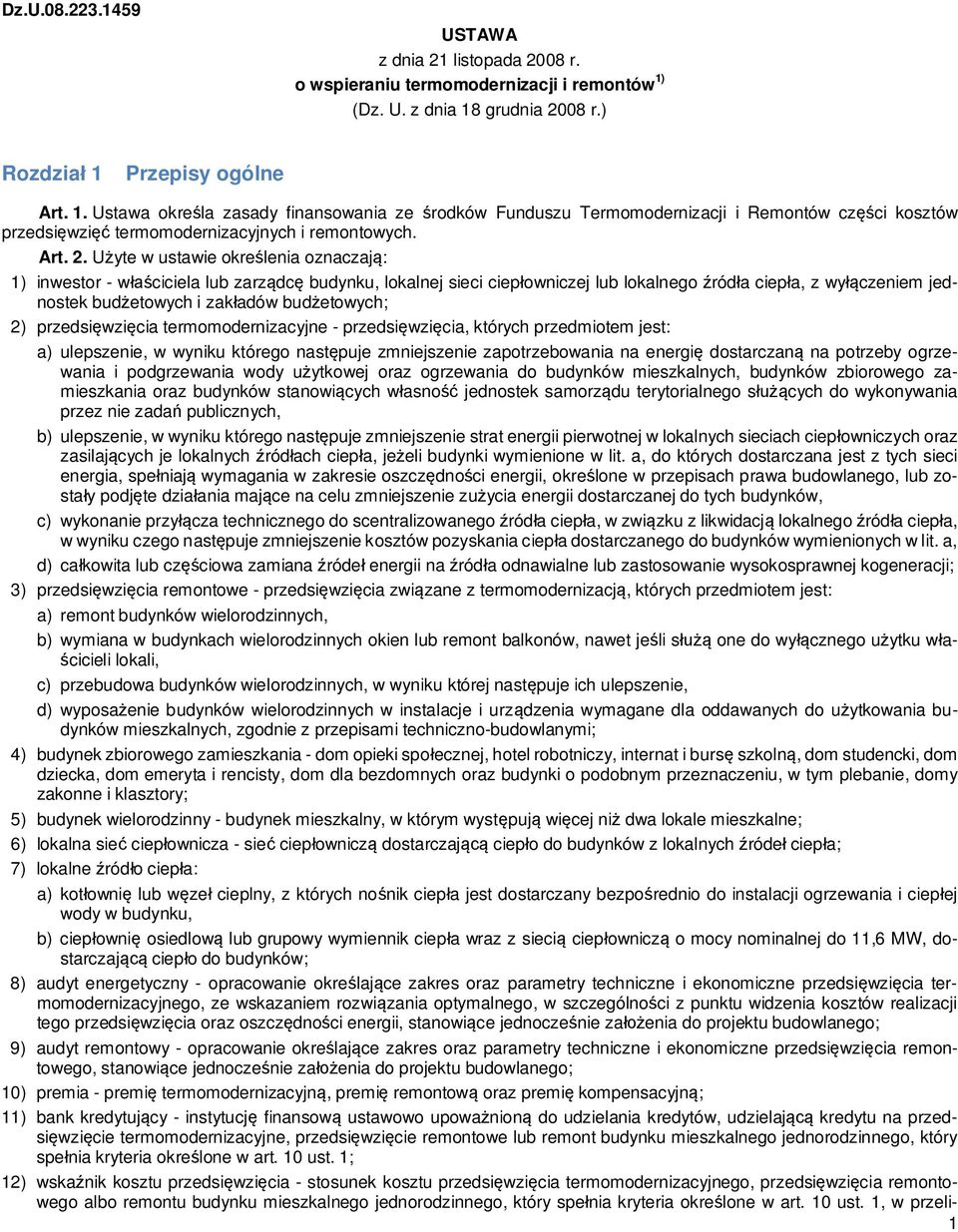 Dz.U.08.223.1459

USTAWA
z dnia 21 listopada 2008 r.
o wspieraniu termomodernizacji i remontów $^{1)}$
(Dz. U. z dnia 18 grudnia 2008 r.)

Rozdział 1 Przepisy ogólne

Art. 1. Ustawa określa zasady finansowania ze środków Funduszu Termomodernizacji i Remontów części kosztów przedsięwzięć termomodernizacyjnych i remontowych.

Art. 2. Użyte w ustawie określenia oznaczają:

1) inwestor - właściciela lub zarządcę budynku, lokalnej sieci ciepłowniczej lub lokalnego źródła ciepła, z wyłączeniem jednostek budżetowych i zakładów budżetowych;

2) przedsięwzięcia termomodernizacyjne - przedsięwzięcia, których przedmiotem jest:

a) ulepszenie, w wyniku którego następuje zmniejszenie zapotrzebowania na energię dostarczaną na potrzeby ogrzewania i podgrzewania wody użytkowej oraz ogrzewania do budynków mieszkalnych, budynków zbiorowego zamieszkania oraz budynków stanowiących własność jednostek samorządu terytorialnego służących do wykonywania przez nie zadań publicznych,

b) ulepszenie, w wyniku którego następuje zmniejszenie strat energii pierwotnej w lokalnych sieciach ciepłowniczych oraz zasilających je lokalnych źródłach ciepła, jeżeli budynki wymienione w lit. a, do których dostarczana jest z tych sieci energia, spełniają wymagania w zakresie oszczędności energii, określone w przepisach prawa budowlanego, lub zostały podjęte działania mające na celu zmniejszenie zużycia energii dostarczanej do tych budynków,

c) wykonanie przyłącza technicznego do scentralizowanego źródła ciepła, w związku z likwidacją lokalnego źródła ciepła, w wyniku czego następuje zmniejszenie kosztów pozyskania ciepła dostarczanego do budynków wymienionych w lit. a,

d) całkowita lub częściowa zamiana źródeł energii na źródła odnawialne lub zastosowanie wysokosprawnej kogeneracji;

3) przedsięwzięcia remontowe - przedsięwzięcia związane z termomodernizacją, których przedmiotem jest:

a) remont budynków wielorodzinnych,

b) wymiana w budynkach wielorodzinnych okien lub remont balkonów, nawet jeśli służą one do wyłącznego użytku właścicieli lokali,

c) przebudowa budynków wielorodzinnych, w wyniku której następuje ich ulepszenie,

d) wyposażenie budynków wielorodzinnych w instalacje i urządzenia wymagane dla oddawanych do użytkowania budynków mieszkalnych, zgodnie z przepisami techniczno-budowlanymi;

4) budynek zbiorowego zamieszkania - dom opieki społecznej, hotel robotniczy, internat i bursę szkolną, dom studencki, dom dziecka, dom emeryta i rencisty, dom dla bezdomnych oraz budynki o podobnym przeznaczeniu, w tym plebanie, domy zakonne i klasztory;

5) budynek wielorodzinny - budynek mieszkalny, w którym występują więcej niż dwa lokale mieszkalne;

6) lokalna sieć ciepłownicza - sieć ciepłowniczą dostarczającą ciepło do budynków z lokalnych źródeł ciepła;

7) lokalne źródło ciepła:

a) kotłownię lub węzeł cieplny, z których nośnik ciepła jest dostarczany bezpośrednio do instalacji ogrzewania i ciepłej wody w budynku,

b) ciepłownię osiedlową lub grupowy wymiennik ciepła wraz z siecią ciepłowniczą o mocy nominalnej do 11,6 MW, dostarczającą ciepło do budynków;

8) audyt energetyczny - opracowanie określające zakres oraz parametry techniczne i ekonomiczne przedsięwzięcia termomodernizacyjnego, ze wskazaniem rozwiązania optymalnego, w szczególności z punktu widzenia kosztów realizacji tego przedsięwzięcia oraz oszczędności energii, stanowiące jednocześnie założenia do projektu budowlanego;

9) audyt remontowy - opracowanie określające zakres oraz parametry techniczne i ekonomiczne przedsięwzięcia remontowego, stanowiące jednocześnie założenia do projektu budowlanego;

10) premia - premię termomodernizacyjną, premię remontową oraz premię kompensacyjną;

11) bank kredytujący - instytucję finansową ustawowo upoważnioną do udzielania kredytów, udzielającą kredytu na przedsięwzięcie termomodernizacyjne, przedsięwzięcie remontowe lub remont budynku mieszkalnego jednorodzinnego, który spełnia kryteria określone w art. 10 ust. 1;

12) wskaźnik kosztu przedsięwzięcia - stosunek kosztu przedsięwzięcia termomodernizacyjnego, przedsięwzięcia remontowego albo remontu budynku mieszkalnego jednorodzinnego, który spełnia kryteria określone w art. 10 ust. 1, w przeli-

1